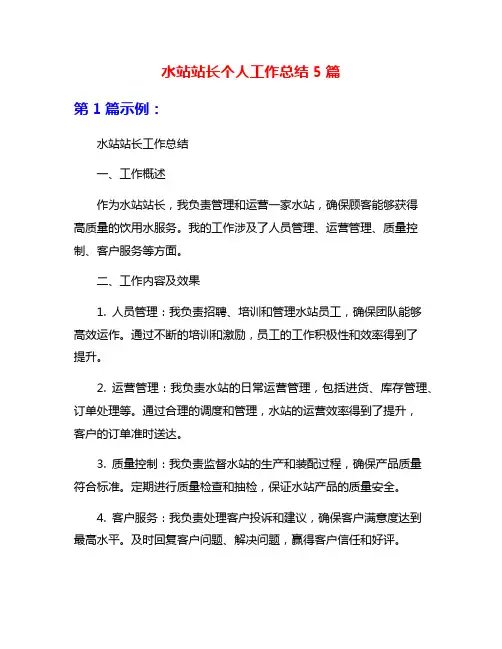 水站站长个人工作总结 5 篇

第 1 篇示例：

水站站长工作总结

一、工作概述

作为水站站长，我负责管理和运营一家水站，确保顾客能够获得高质量的饮用水服务。我的工作涉及了人员管理、运营管理、质量控制、客户服务等方面。

二、工作内容及效果

1. 人员管理：我负责招聘、培训和管理水站员工，确保团队能够高效运作。通过不断的培训和激励，员工的工作积极性和效率得到了提升。

2. 运营管理：我负责水站的日常运营管理，包括进货、库存管理、订单处理等。通过合理的调度和管理，水站的运营效率得到了提升，客户的订单准时送达。

3. 质量控制：我负责监督水站的生产和装配过程，确保产品质量符合标准。定期进行质量检查和抽检，保证水站产品的质量安全。

4. 客户服务：我负责处理客户投诉和建议，确保客户满意度达到最高水平。及时回复客户问题、解决问题，赢得客户信任和好评。